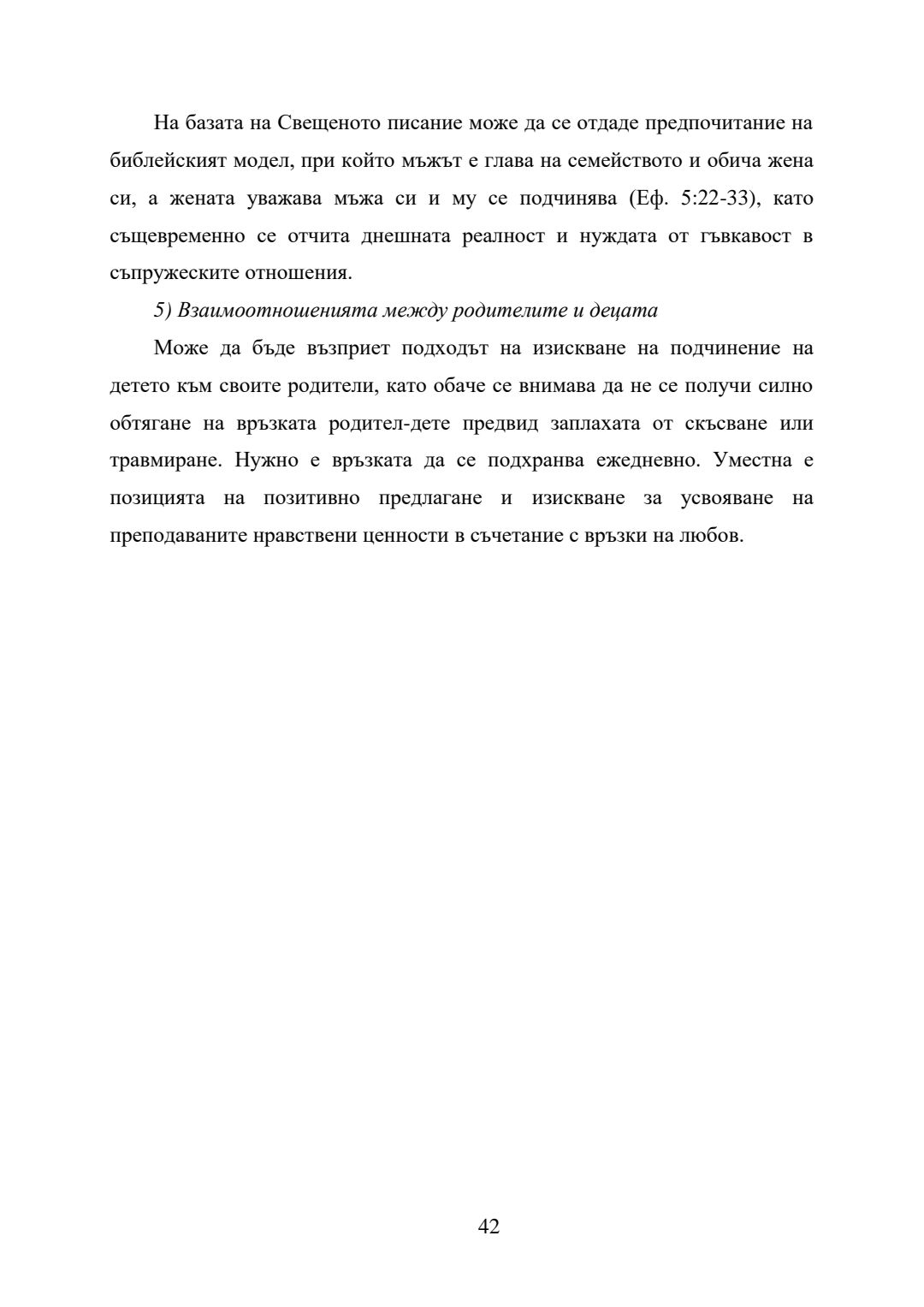 На базата на Свещеното писание може да се отдаде предпочитание на библейският модел, при който мъжът е глава на семейството и обича жена си, а жената уважава мъжа си и му се подчинява (Еф. 5:22-33), като същевременно се отчита днешната реалност и нуждата от гъвкавост в съпружеските отношения.

5) Взаимоотношенията между родителите и децата

Може да бъде възприет подходът на изискване на подчинение на детето към своите родители, като обаче се внимава да не се получи силно обтягане на връзката родител-дете предвид заплахата от скъсване или травмиране. Нужно е връзката да се подхранва ежедневно. Уместна е позицията на позитивно предлагане и изискване за усвояване на преподаваните нравствени ценности в съчетание с връзки на любов.

42